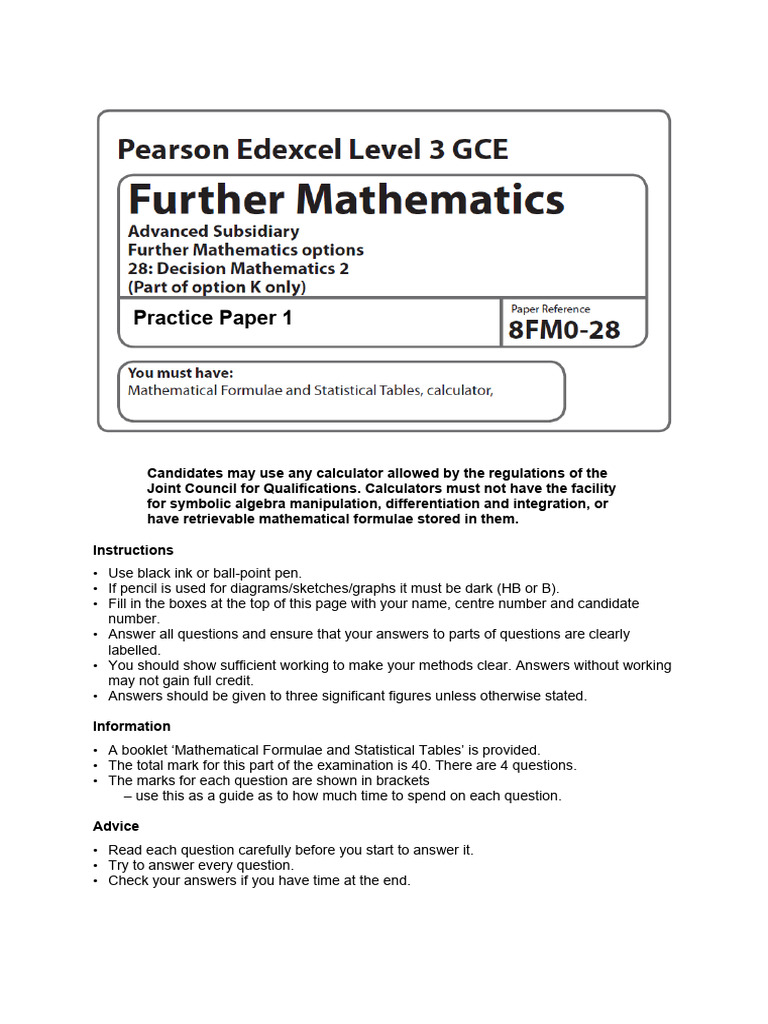 Pearson Edexcel Level 3 GCE

Further Mathematics

Advanced Subsidiary
Further Mathematics options
28: Decision Mathematics 2
(Part of option K only)

Practice Paper 1

Paper Reference
8FM0-28

You must have:
Mathematical Formulae and Statistical Tables, calculator,

Candidates may use any calculator allowed by the regulations of the Joint Council for Qualifications. Calculators must not have the facility for symbolic algebra manipulation, differentiation and integration, or have retrievable mathematical formulae stored in them.

Instructions

• Use black ink or ball-point pen.
• If pencil is used for diagrams/sketches/graphs it must be dark (HB or B).
• Fill in the boxes at the top of this page with your name, centre number and candidate number.
• Answer all questions and ensure that your answers to parts of questions are clearly labelled.
• You should show sufficient working to make your methods clear. Answers without working may not gain full credit.
• Answers should be given to three significant figures unless otherwise stated.

Information

• A booklet 'Mathematical Formulae and Statistical Tables' is provided.
• The total mark for this part of the examination is 40. There are 4 questions.
• The marks for each question are shown in brackets
– use this as a guide as to how much time to spend on each question.

Advice

• Read each question carefully before you start to answer it.
• Try to answer every question.
• Check your answers if you have time at the end.